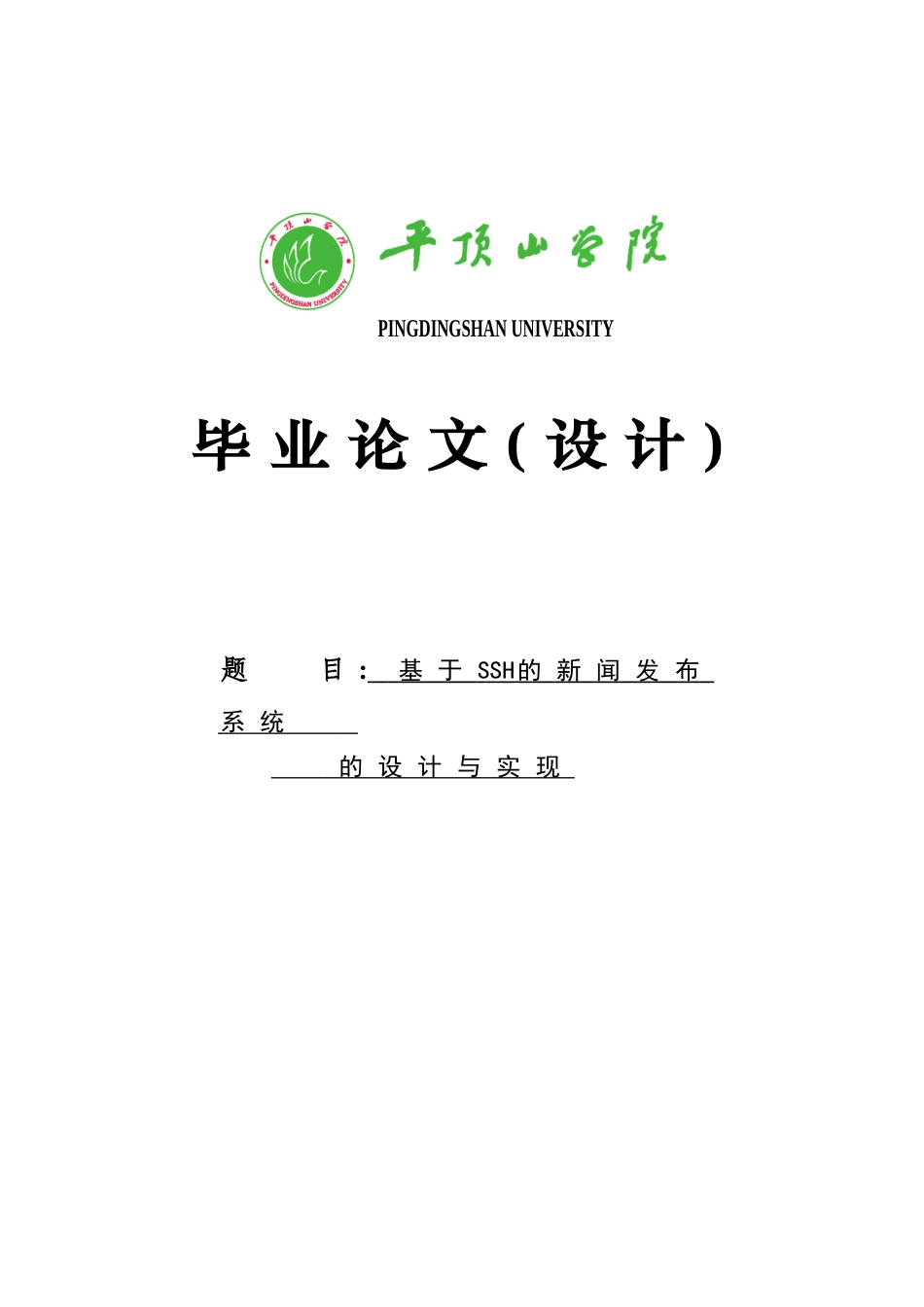 平顶山学院

PINGDINGSHAN UNIVERSITY

平顶山学院

PINGDINGSHAN UNIVERSITY

毕业论文(设计)

题 目: 基于SSH的新闻发布系统

的设计与实现